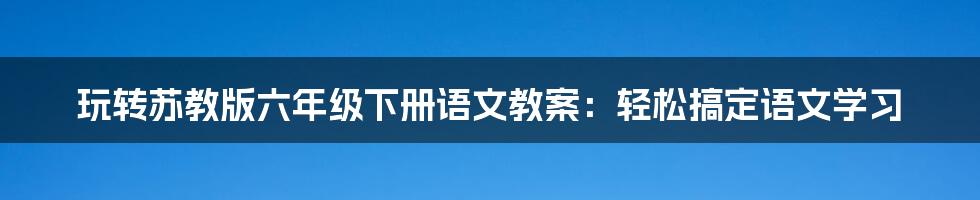 玩转苏教版六年级下册语文教案：轻松搞定语文学习